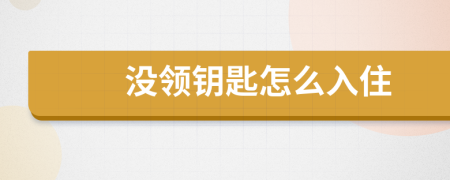 没领钥匙怎么入住